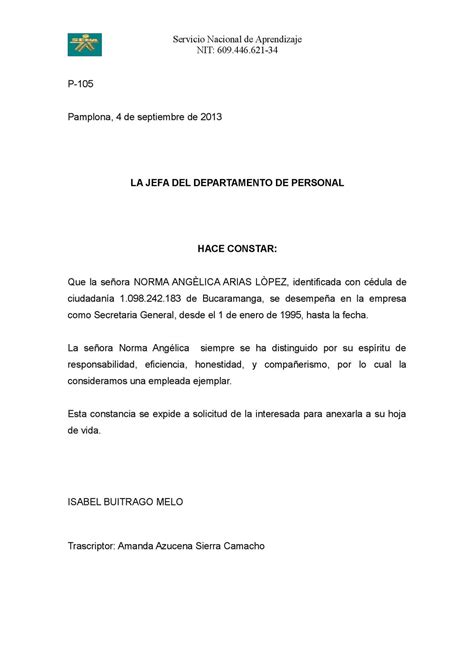 Servicio Nacional de Aprendizaje
NIT: 609.446.621-34

P-105

Pamplona, 4 de septiembre de 2013

LA JEFA DEL DEPARTAMENTO DE PERSONAL

HACE CONSTAR:

Que la señora NORMA ANGÈLICA ARIAS LÒPEZ, identificada con cédula de ciudadanía 1.098.242.183 de Bucaramanga, se desempeña en la empresa como Secretaria General, desde el 1 de enero de 1995, hasta la fecha.

La señora Norma Angélica siempre se ha distinguido por su espíritu de responsabilidad, eficiencia, honestidad, y compañerismo, por lo cual la consideramos una empleada ejemplar.

Esta constancia se expide a solicitud de la interesada para anexarla a su hoja de vida.

ISABEL BUITRAGO MELO

Trascriptor: Amanda Azucena Sierra Camacho